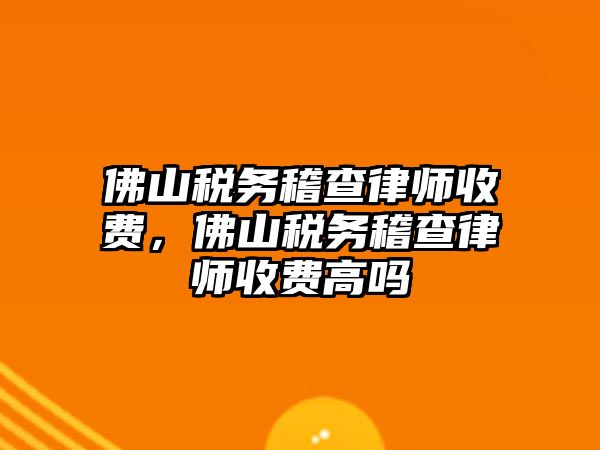 佛山税务稽查律师收费，佛山税务稽查律师收费高吗